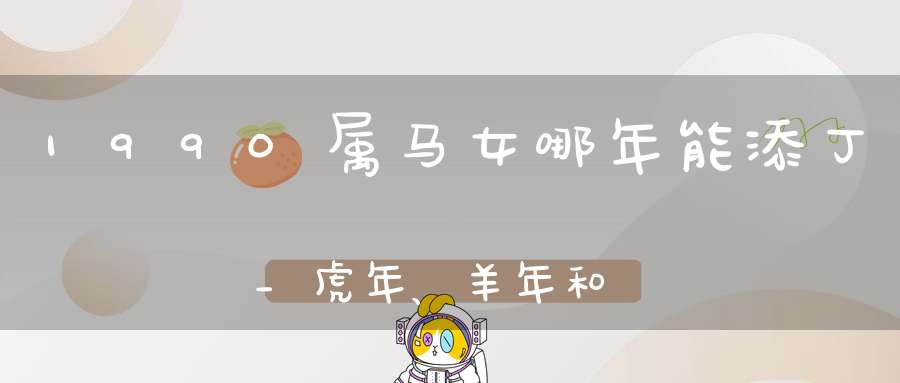 1990属马女哪年能添丁

_虎年、羊年和